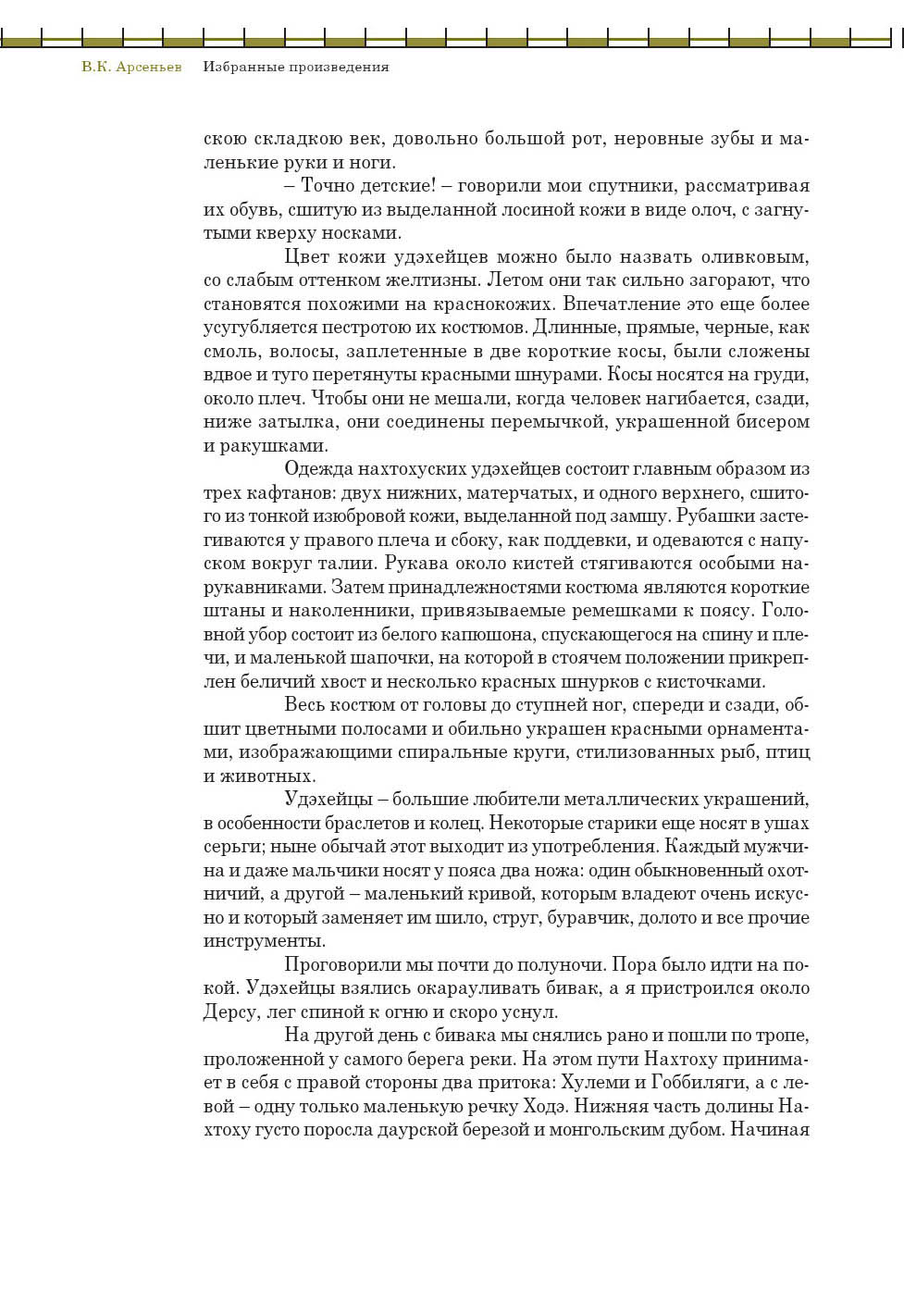 В.К. Арсеньев Избранные произведения

скою складкою век, довольно большой рот, неровные зубы и маленькие руки и ноги.

– Точно детские! – говорили мои спутники, рассматривая их обувь, сшитую из выделанной лосиной кожи в виде олоч, с загнутыми кверху носками.

Цвет кожи удэхейцев можно было назвать оливковым, со слабым оттенком желтизны. Летом они так сильно загорают, что становятся похожими на краснокожих. Впечатление это еще более усугубляется пестротою их костюмов. Длинные, прямые, черные, как смоль, волосы, заплетенные в две короткие косы, были сложены вдвое и туго перетянуты красными шнурами. Косы носятся на груди, около плеч. Чтобы они не мешали, когда человек нагибается, сзади, ниже затылка, они соединены перемычкой, украшенной бисером и ракушками.

Одежда нахтохуских удэхейцев состоит главным образом из трех кафтанов: двух нижних, матерчатых, и одного верхнего, сшитого из тонкой изюбровой кожи, выделанной под замшу. Рубашки застегиваются у правого плеча и сбоку, как поддевки, и одеваются с напуском вокруг талии. Рукава около кистей стягиваются особыми нарукавниками. Затем принадлежностями костюма являются короткие штаны и наколенники, привязываемые ремешками к поясу. Головной убор состоит из белого капюшона, спускающегося на спину и плечи, и маленькой шапочки, на которой в стоячем положении прикреплен беличий хвост и несколько красных шнурков с кисточками.

Весь костюм от головы до ступней ног, спереди и сзади, обшит цветными полосами и обильно украшен красными орнаментами, изображающими спиральные круги, стилизованных рыб, птиц и животных.

Удэхейцы – большие любители металлических украшений, в особенности браслетов и колец. Некоторые старики еще носят в ушах серьги; ныне обычай этот выходит из употребления. Каждый мужчина и даже мальчики носят у пояса два ножа: один обыкновенный охотничий, а другой – маленький кривой, которым владеют очень искусно и который заменяет им шило, струг, буравчик, долото и все прочие инструменты.

Проговорили мы почти до полуночи. Пора было идти на покой. Удэхейцы взялись окарауливать бивак, а я пристроился около Дерсу, лег спиной к огню и скоро уснул.

На другой день с бивака мы снялись рано и пошли по тропе, проложенной у самого берега реки. На этом пути Нахтоху принимает в себя с правой стороны два притока: Хулеми и Гоббиляги, а с левой – одну только маленькую речку Ходэ. Нижняя часть долины Нахтоху густо поросла даурской березой и монгольским дубом. Начиная